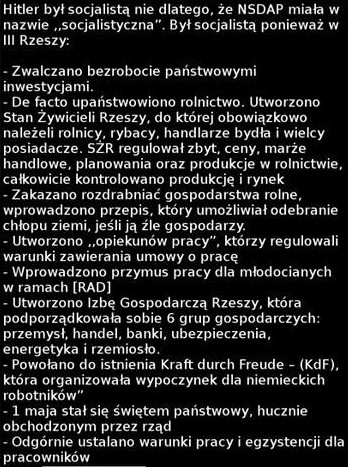 Hitler był socjalistą nie dlatego, że NSDAP miała w nazwie ,,socjalistyczna". Był socjalistą ponieważ w III Rzeszy:

- Zwalczano bezrobocie państwowymi inwestycjami.
- De facto upaństwowiono rolnictwo. Utworzono Stan Żywicieli Rzeszy, do której obowiązkowo należeli rolnicy, rybacy, handlarze bydła i wielcy posiadacze. SŻR regulował zbyt, ceny, marże handlowe, planowania oraz produkcje w rolnictwie, całkowicie kontrolowano produkcję i rynek
- Zakazano rozdrabniać gospodarstwa rolne, wprowadzono przepis, który umożliwiał odebranie chłopu ziemi, jeśli ją źle gospodarzy.
- Utworzono ,,opiekunów pracy", którzy regulowali warunki zawierania umowy o pracę
- Wprowadzono przymus pracy dla młodocianych w ramach [RAD]
- Utworzono Izbę Gospodarczą Rzeszy, która podporządkowała sobie 6 grup gospodarczych: przemysł, handel, banki, ubezpieczenia, energetyka i rzemiosło.
- Powołano do istnienia Kraft durch Freude – (KdF), która organizowała wypoczynek dla niemieckich robotników"
- 1 maja stał się świętem państwowy, hucznie obchodzonym przez rząd
- Odgórnie ustalano warunki pracy i egzystencji dla pracowników